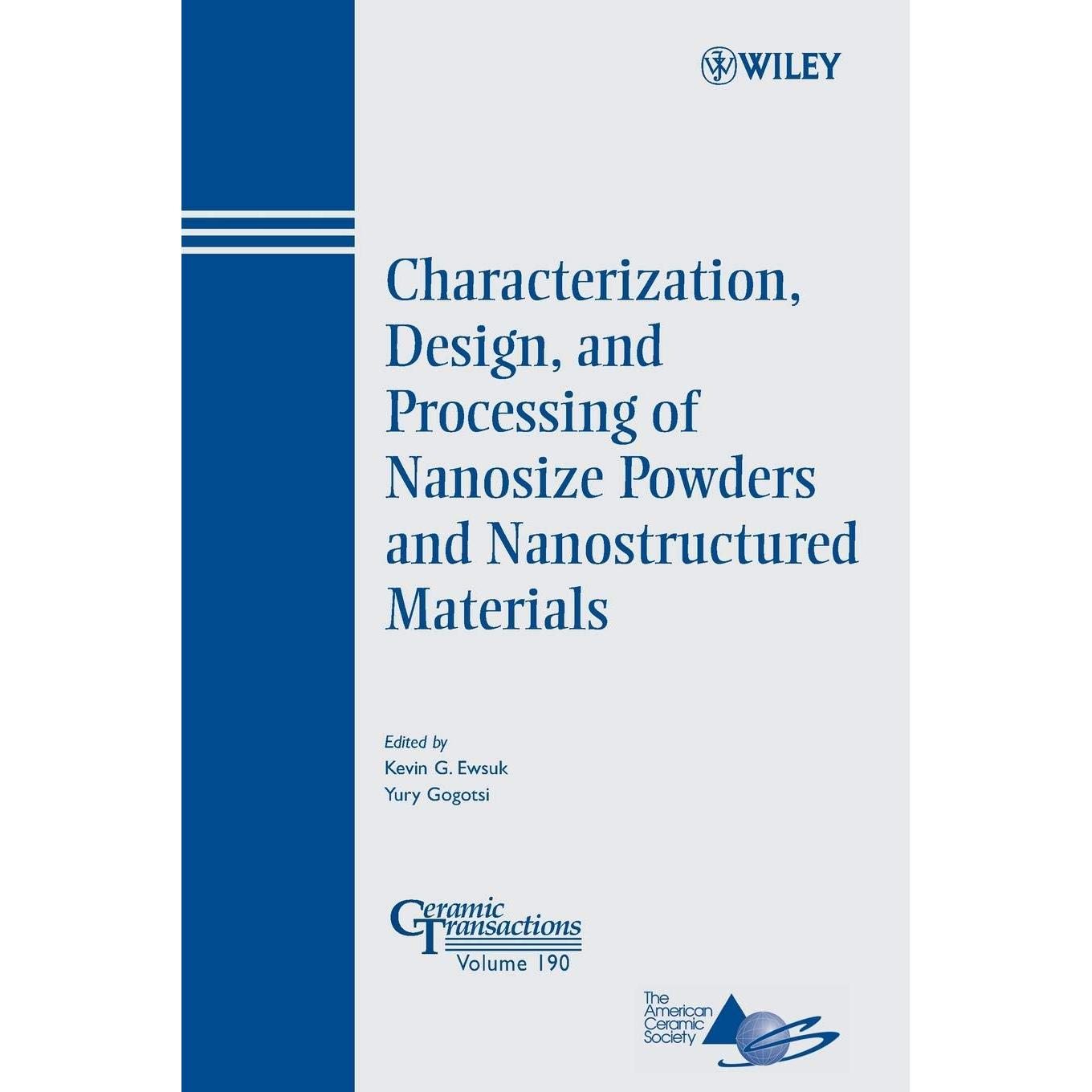 WILEY

Characterization, Design, and Processing of Nanosize Powders and Nanostructured Materials

Edited by
Kevin G. Ewsuk
Yury Gogotsi

Ceramic Transactions
Volume 190

The American Ceramic Society